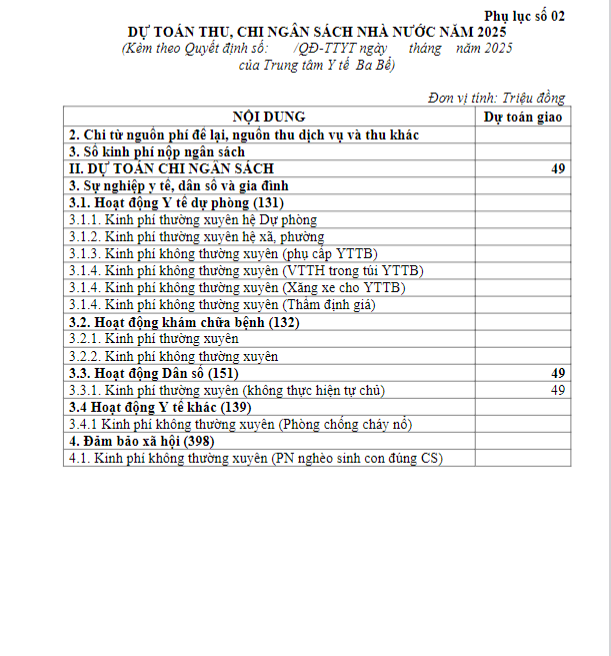 Phụ lục số 02

DỰ TOÁN THU, CHI NGÂN SÁCH NHÀ NƯỚC NĂM 2025

(Kèm theo Quyết định số: /QĐ-TTYT ngày tháng năm 2025 của Trung tâm Y tế Ba Bể)

Đơn vị tính: Triệu đồng

| NỘI DUNG | Dự toán giao |
|---|---|
| 2. Chi từ nguồn phí để lại, nguồn thu dịch vụ và thu khác | |
| 3. Số kinh phí nộp ngân sách | |
| II. DỰ TOÁN CHI NGÂN SÁCH | 49 |
| 3. Sự nghiệp y tế, dân số và gia đình | |
| 3.1. Hoạt động Y tế dự phòng (131) | |
| 3.1.1. Kinh phí thường xuyên hệ Dự phòng | |
| 3.1.2. Kinh phí thường xuyên hệ xã, phường | |
| 3.1.3. Kinh phí không thường xuyên (phụ cấp YTTB) | |
| 3.1.4. Kinh phí không thường xuyên (VTTH trong túi YTTB) | |
| 3.1.4. Kinh phí không thường xuyên (Xăng xe cho YTTB) | |
| 3.1.4. Kinh phí không thường xuyên (Thẩm định giá) | |
| 3.2. Hoạt động khám chữa bệnh (132) | |
| 3.2.1. Kinh phí thường xuyên | |
| 3.2.2. Kinh phí không thường xuyên | |
| 3.3. Hoạt động Dân số (151) | 49 |
| 3.3.1. Kinh phí thường xuyên (không thực hiện tự chủ) | 49 |
| 3.4 Hoạt động Y tế khác (139) | |
| 3.4.1 Kinh phí không thường xuyên (Phòng chống cháy nổ) | |
| 4. Đảm bảo xã hội (398) | |
| 4.1. Kinh phí không thường xuyên (PN nghèo sinh con đúng CS) | |